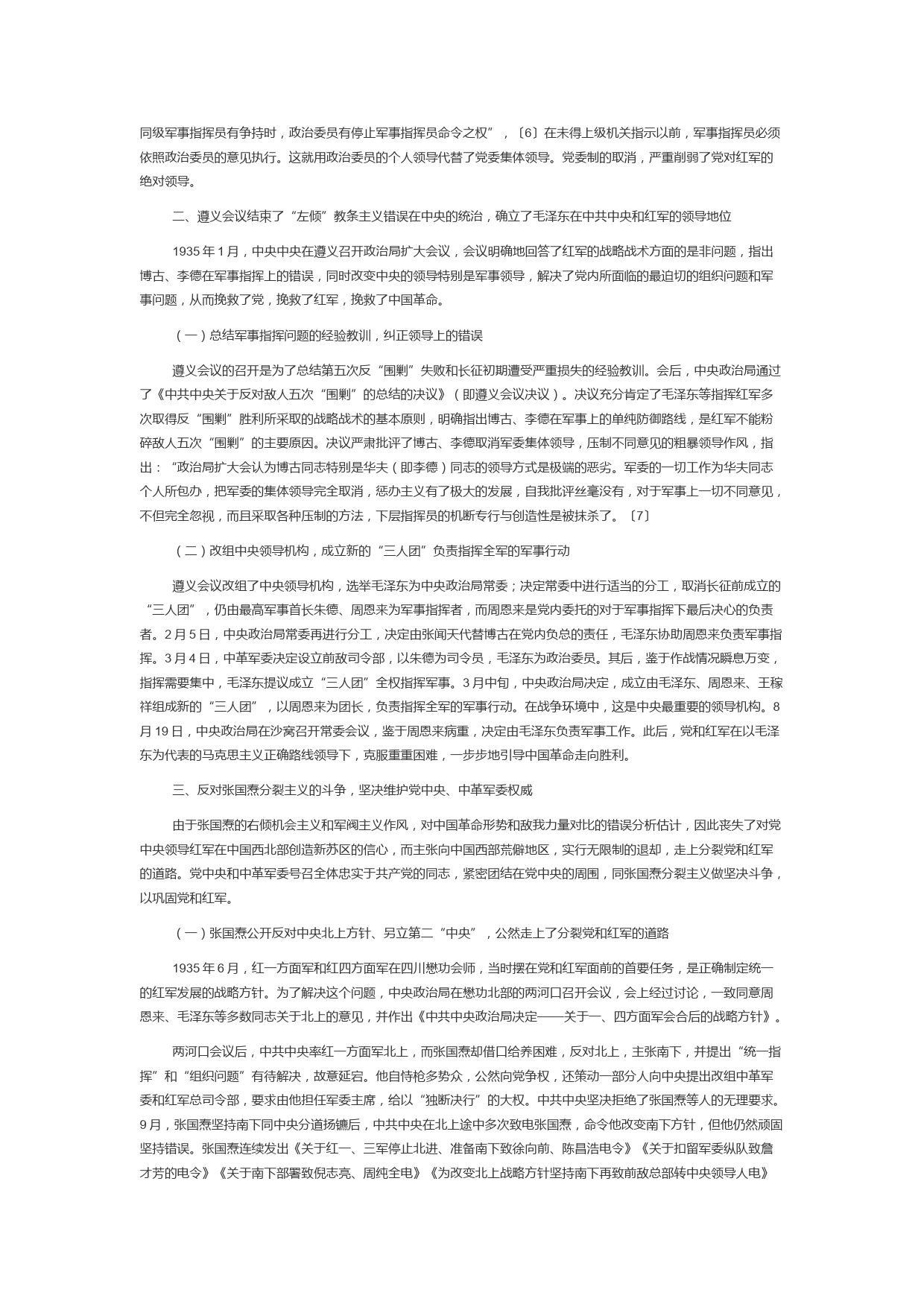 同级军事指挥员有争持时，政治委员有停止军事指挥员命令之权”，〔6〕在未得上级机关指示以前，军事指挥员必须依照政治委员的意见执行。这就用政治委员的个人领导代替了党委集体领导。党委制的取消，严重削弱了党对红军的绝对领导。

二、遵义会议结束了“左倾”教条主义错误在中央的统治，确立了毛泽东在中共中央和红军的领导地位

1935 年 1 月，中央中央在遵义召开政治局扩大会议，会议明确地回答了红军的战略战术方面的是非问题，指出博古、李德在军事指挥上的错误，同时改变中央的领导特别是军事领导，解决了党内所面临的最迫切的组织问题和军事问题，从而挽救了党，挽救了红军，挽救了中国革命。

（一）总结军事指挥问题的经验教训，纠正领导上的错误

遵义会议的召开是为了总结第五次反“围剿”失败和长征初期遭受严重损失的经验教训。会后，中央政治局通过了《中共中央关于反对敌人五次“围剿”的总结的决议》（即遵义会议决议）。决议充分肯定了毛泽东等指挥红军多次取得反“围剿”胜利所采取的战略战术的基本原则，明确指出博古、李德在军事上的单纯防御路线，是红军不能粉碎敌人五次“围剿”的主要原因。决议严肃批评了博古、李德取消军委集体领导，压制不同意见的粗暴领导作风，指出：“政治局扩大会认为博古同志特别是华夫（即李德）同志的领导方式是极端的恶劣。军委的一切工作为华夫同志个人所包办，把军委的集体领导完全取消，惩办主义有了极大的发展，自我批评丝毫没有，对于军事上一切不同意见，不但完全忽视，而且采取各种压制的方法，下层指挥员的机断专行与创造性是被抹杀了。〔7〕

（二）改组中央领导机构，成立新的“三人团”负责指挥全军的军事行动

遵义会议改组了中央领导机构，选举毛泽东为中央政治局常委；决定常委中进行适当的分工，取消长征前成立的“三人团”，仍由最高军事首长朱德、周恩来为军事指挥者，而周恩来是党内委托的对于军事指挥下最后决心的负责者。2 月 5 日，中央政治局常委再进行分工，决定由张闻天代替博古在党内负总的责任，毛泽东协助周恩来负责军事指挥。3 月 4 日，中革军委决定设立前敌司令部，以朱德为司令员，毛泽东为政治委员。其后，鉴于作战情况瞬息万变，指挥需要集中，毛泽东提议成立“三人团”全权指挥军事。3 月中旬，中央政治局决定，成立由毛泽东、周恩来、王稼祥组成新的“三人团”，以周恩来为团长，负责指挥全军的军事行动。在战争环境中，这是中央最重要的领导机构。8 月 19 日，中央政治局在沙窝召开常委会议，鉴于周恩来病重，决定由毛泽东负责军事工作。此后，党和红军在以毛泽东为代表的马克思主义正确路线领导下，克服重重困难，一步步地引导中国革命走向胜利。

三、反对张国焘分裂主义的斗争，坚决维护党中央、中革军委权威

由于张国焘的右倾机会主义和军阀主义作风，对中国革命形势和敌我力量对比的错误分析估计，因此丧失了对党中央领导红军在中国西北部创造新苏区的信心，而主张向中国西部荒僻地区，实行无限制的退却，走上分裂党和红军的道路。党中央和中革军委号召全体忠实于共产党的同志，紧密团结在党中央的周围，同张国焘分裂主义做坚决斗争，以巩固党和红军。

（一）张国焘公开反对中央北上方针、另立第二“中央”，公然走上了分裂党和红军的道路

1935 年 6 月，红一方面军和红四方面军在四川懋功会师，当时摆在党和红军面前的首要任务，是正确制定统一的红军发展的战略方针。为了解决这个问题，中央政治局在懋功北部的两河口召开会议，会上经过讨论，一致同意周恩来、毛泽东等多数同志关于北上的意见，并作出《中共中央政治局决定——关于一、四方面军会合后的战略方针》。

两河口会议后，中共中央率红一方面军北上，而张国焘却借口给养困难，反对北上，主张南下，并提出“统一指挥”和“组织问题”有待解决，故意延宕。他自恃枪多势众，公然向党争权，还策动一部分人向中央提出改组中革军委和红军总司令部，要求由他担任军委主席，给以“独断决行”的大权。中共中央坚决拒绝了张国焘等人的无理要求。9 月，张国焘坚持南下同中央分道扬镳后，中共中央在北上途中多次致电张国焘，命令他改变南下方针，但他仍然顽固坚持错误。张国焘连续发出《关于红一、三军停止北进、准备南下致徐向前、陈昌浩电令》《关于扣留军委纵队致詹才芳的电令》《关于南下部署致倪志亮、周纯全电》《为改变北上战略方针坚持南下再致前敌总部转中央领导人电》